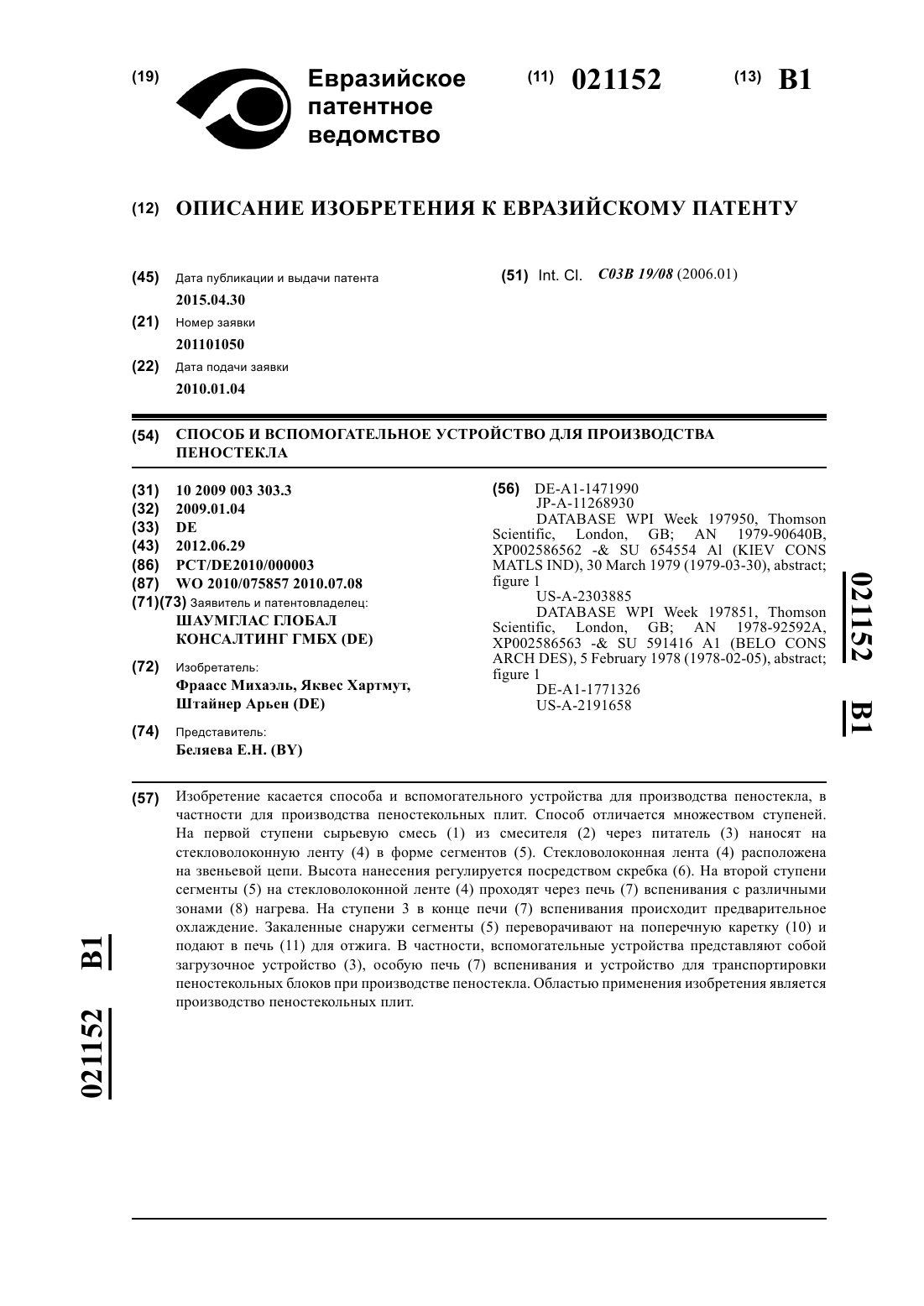 (19) Евразийское патентное ведомство

(11) 021152 (13) B1

(12) ОПИСАНИЕ ИЗОБРЕТЕНИЯ К ЕВРАЗИЙСКОМУ ПАТЕНТУ

(45) Дата публикации и выдачи патента
2015.04.30

(21) Номер заявки
201101050

(22) Дата подачи заявки
2010.01.04

(51) Int. Cl. C03B 19/08 (2006.01)

(54) СПОСОБ И ВСПОМОГАТЕЛЬНОЕ УСТРОЙСТВО ДЛЯ ПРОИЗВОДСТВА ПЕНОСТЕКЛА

(31) 10 2009 003 303.3
(32) 2009.01.04
(33) DE
(43) 2012.06.29
(86) PCT/DE2010/000003
(87) WO 2010/075857 2010.07.08
(71)(73) Заявитель и патентовладелец:
ШАУМГЛАС ГЛОБАЛ КОНСАЛТИНГ ГМБХ (DE)

(72) Изобретатель:
Фраасс Михаэль, Яквес Хартмут, Штайнер Арьен (DE)

(74) Представитель:
Беляева Е.Н. (BY)

(56) DE-A1-1471990
JP-A-11268930
DATABASE WPI Week 197950, Thomson Scientific, London, GB; AN 1979-90640B, XP002586562 -& SU 654554 Al (KIEV CONS MATLS IND), 30 March 1979 (1979-03-30), abstract; figure 1
US-A-2303885
DATABASE WPI Week 197851, Thomson Scientific, London, GB; AN 1978-92592A, XP002586563 -& SU 591416 A1 (BELO CONS ARCH DES), 5 February 1978 (1978-02-05), abstract; figure 1
DE-A1-1771326
US-A-2191658

021152 B1

(57) Изобретение касается способа и вспомогательного устройства для производства пеностекла, в частности для производства пеностекольных плит. Способ отличается множеством ступеней. На первой ступени сырьевую смесь (1) из смесителя (2) через питатель (3) наносят на стекловолоконную ленту (4) в форме сегментов (5). Стекловолоконная лента (4) расположена на звеньевой цепи. Высота нанесения регулируется посредством скребка (6). На второй ступени сегменты (5) на стекловолоконной ленте (4) проходят через печь (7) вспенивания с различными зонами (8) нагрева. На ступени 3 в конце печи (7) вспенивания происходит предварительное охлаждение. Закаленные снаружи сегменты (5) переворачивают на поперечную каретку (10) и подают в печь (11) для отжига. В частности, вспомогательные устройства представляют собой загрузочное устройство (3), особую печь (7) вспенивания и устройство для транспортировки пеностекольных блоков при производстве пеностекла. Областью применения изобретения является производство пеностекольных плит.

021152 B1